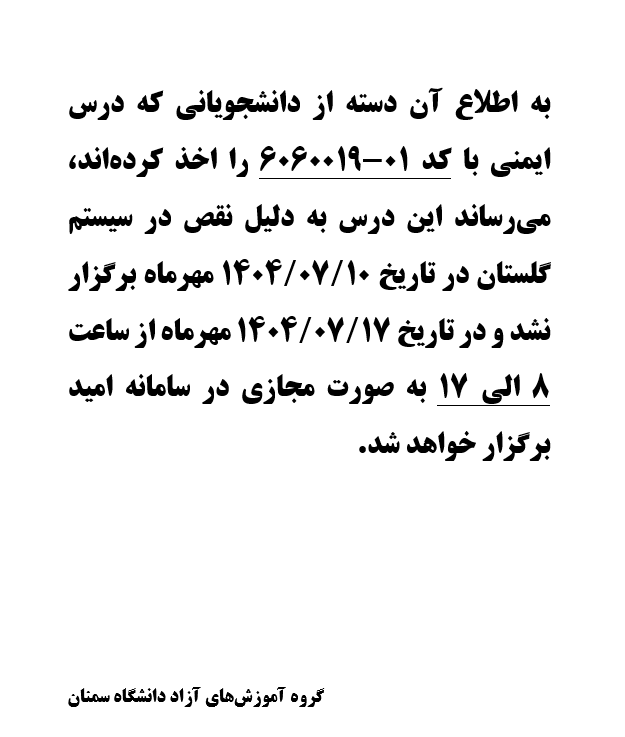 به اطلاع آن دسته از دانشجویانی که درس ایمنی با کد ۰۱-۶۰۶۰۰۱۹ را اخذ کرده‌اند، می‌رساند این درس به دلیل نقص در سیستم گلستان در تاریخ ۱۴۰۴/۰۷/۱۰ مهرماه برگزار نشد و در تاریخ ۱۴۰۴/۰۷/۱۷ مهرماه از ساعت ۸ الی ۱۷ به صورت مجازی در سامانه امید برگزار خواهد شد.

گروه آموزش‌های آزاد دانشگاه سمنان